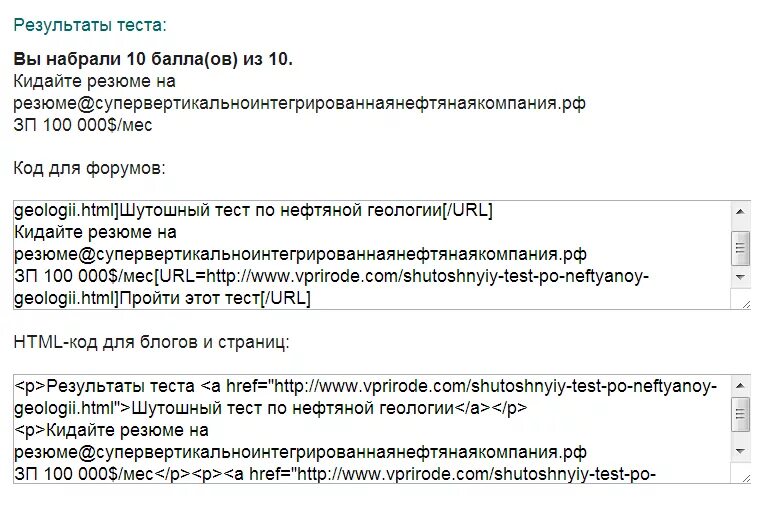 Результаты теста:

**Вы набрали 10 балла(ов) из 10.**
Кидайте резюме на резюме@супервертикальноинтегрированнаянефтянаякомпания.рф
ЗП 100 000$/мес

Код для форумов:

geologii.html]Шутошный тест по нефтяной геологии[/URL]
Кидайте резюме на
резюме@супервертикальноинтегрированнаянефтянаякомпания.рф
ЗП 100 000$/мес[URL=http://www.vprirode.com/shutoshnyiy-test-po-neftyanoy-geologii.html]Пройти этот тест[/URL]

HTML-код для блогов и страниц:

<p>Результаты теста <a href="http://www.vprirode.com/shutoshnyiy-test-po-neftyanoy-geologii.html">Шутошный тест по нефтяной геологии</a></p>
<p>Кидайте резюме на
резюме@супервертикальноинтегрированнаянефтянаякомпания.рф
ЗП 100 000$/мес</p><p><a href="http://www.vprirode.com/shutoshnyiy-test-po-